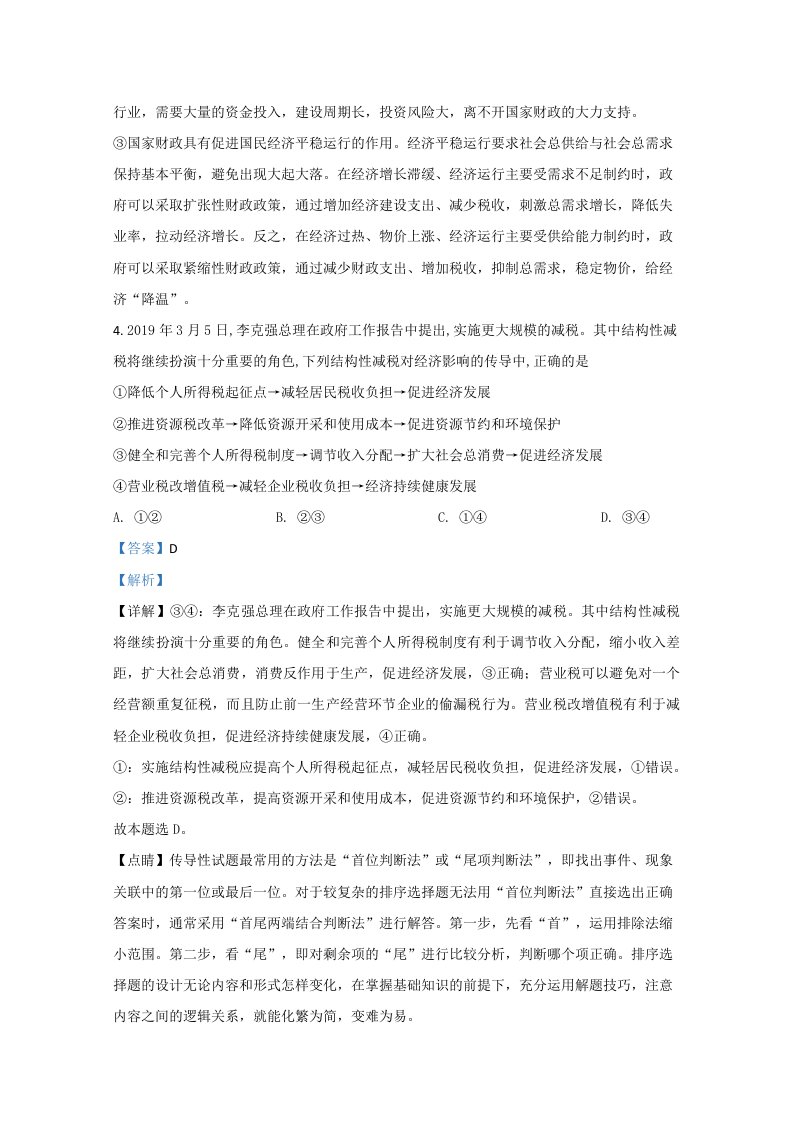 行业，需要大量的资金投入，建设周期长，投资风险大，离不开国家财政的大力支持。

③国家财政具有促进国民经济平稳运行的作用。经济平稳运行要求社会总供给与社会总需求保持基本平衡，避免出现大起大落。在经济增长滞缓、经济运行主要受需求不足制约时，政府可以采取扩张性财政政策，通过增加经济建设支出、减少税收，刺激总需求增长，降低失业率，拉动经济增长。反之，在经济过热、物价上涨、经济运行主要受供给能力制约时，政府可以采取紧缩性财政政策，通过减少财政支出、增加税收，抑制总需求，稳定物价，给经济“降温”。

4.2019年3月5日,李克强总理在政府工作报告中提出,实施更大规模的减税。其中结构性减税将继续扮演十分重要的角色,下列结构性减税对经济影响的传导中,正确的是

①降低个人所得税起征点→减轻居民税收负担→促进经济发展

②推进资源税改革→降低资源开采和使用成本→促进资源节约和环境保护

③健全和完善个人所得税制度→调节收入分配→扩大社会总消费→促进经济发展

④营业税改增值税→减轻企业税收负担→经济持续健康发展

A. ①②  B. ②③  C. ①④  D. ③④

【答案】D

【解析】

【详解】③④：李克强总理在政府工作报告中提出，实施更大规模的减税。其中结构性减税将继续扮演十分重要的角色。健全和完善个人所得税制度有利于调节收入分配，缩小收入差距，扩大社会总消费，消费反作用于生产，促进经济发展，③正确；营业税可以避免对一个经营额重复征税，而且防止前一生产经营环节企业的偷漏税行为。营业税改增值税有利于减轻企业税收负担，促进经济持续健康发展，④正确。

①：实施结构性减税应提高个人所得税起征点，减轻居民税收负担，促进经济发展，①错误。

②：推进资源税改革，提高资源开采和使用成本，促进资源节约和环境保护，②错误。

故本题选D。

【点睛】传导性试题最常用的方法是“首位判断法”或“尾项判断法”，即找出事件、现象关联中的第一位或最后一位。对于较复杂的排序选择题无法用“首位判断法”直接选出正确答案时，通常采用“首尾两端结合判断法”进行解答。第一步，先看“首”，运用排除法缩小范围。第二步，看“尾”，即对剩余项的“尾”进行比较分析，判断哪个项正确。排序选择题的设计无论内容和形式怎样变化，在掌握基础知识的前提下，充分运用解题技巧，注意内容之间的逻辑关系，就能化繁为简，变难为易。